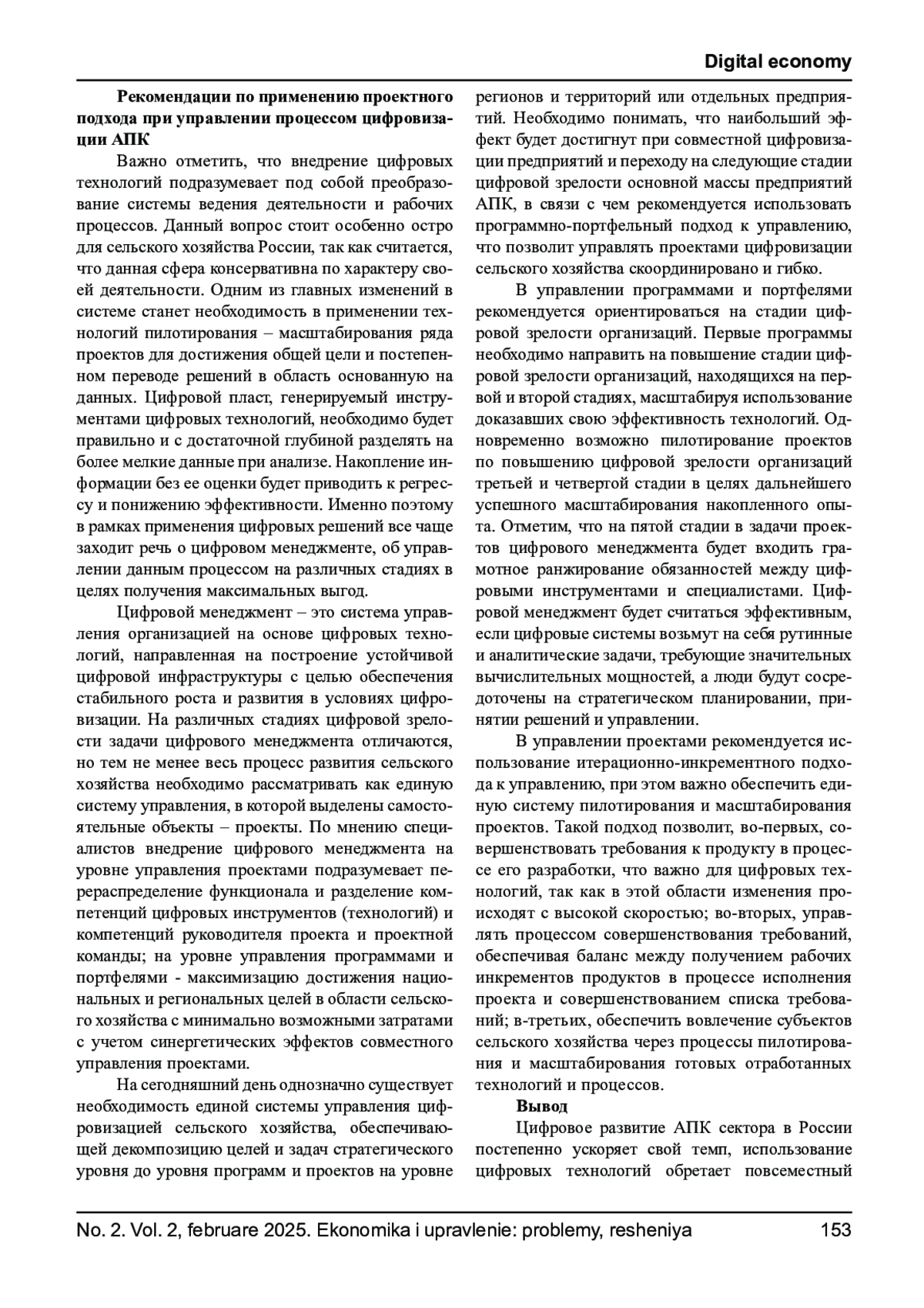 Digital economy

**Рекомендации по применению проектного подхода при управлении процессом цифровизации АПК**

Важно отметить, что внедрение цифровых технологий подразумевает под собой преобразование системы ведения деятельности и рабочих процессов. Данный вопрос стоит особенно остро для сельского хозяйства России, так как считается, что данная сфера консервативна по характеру своей деятельности. Одним из главных изменений в системе станет необходимость в применении технологий пилотирования – масштабирования ряда проектов для достижения общей цели и постепенном переводе решений в область основанную на данных. Цифровой пласт, генерируемый инструментами цифровых технологий, необходимо будет правильно и с достаточной глубиной разделять на более мелкие данные при анализе. Накопление информации без ее оценки будет приводить к регрессу и понижению эффективности. Именно поэтому в рамках применения цифровых решений все чаще заходит речь о цифровом менеджменте, об управлении данным процессом на различных стадиях в целях получения максимальных выгод.

Цифровой менеджмент – это система управления организацией на основе цифровых технологий, направленная на построение устойчивой цифровой инфраструктуры с целью обеспечения стабильного роста и развития в условиях цифровизации. На различных стадиях цифровой зрелости задачи цифрового менеджмента отличаются, но тем не менее весь процесс развития сельского хозяйства необходимо рассматривать как единую систему управления, в которой выделены самостоятельные объекты – проекты. По мнению специалистов внедрение цифрового менеджмента на уровне управления проектами подразумевает перераспределение функционала и разделение компетенций цифровых инструментов (технологий) и компетенций руководителя проекта и проектной команды; на уровне управления программами и портфелями - максимизацию достижения национальных и региональных целей в области сельского хозяйства с минимально возможными затратами с учетом синергетических эффектов совместного управления проектами.

На сегодняшний день однозначно существует необходимость единой системы управления цифровизацией сельского хозяйства, обеспечивающей декомпозицию целей и задач стратегического уровня до уровня программ и проектов на уровне регионов и территорий или отдельных предприятий. Необходимо понимать, что наибольший эффект будет достигнут при совместной цифровизации предприятий и переходу на следующие стадии цифровой зрелости основной массы предприятий АПК, в связи с чем рекомендуется использовать программно-портфельный подход к управлению, что позволит управлять проектами цифровизации сельского хозяйства скоординировано и гибко.

В управлении программами и портфелями рекомендуется ориентироваться на стадии цифровой зрелости организаций. Первые программы необходимо направить на повышение стадии цифровой зрелости организаций, находящихся на первой и второй стадиях, масштабируя использование доказавших свою эффективность технологий. Одновременно возможно пилотирование проектов по повышению цифровой зрелости организаций третьей и четвертой стадии в целях дальнейшего успешного масштабирования накопленного опыта. Отметим, что на пятой стадии в задачи проектов цифрового менеджмента будет входить грамотное ранжирование обязанностей между цифровыми инструментами и специалистами. Цифровой менеджмент будет считаться эффективным, если цифровые системы возьмут на себя рутинные и аналитические задачи, требующие значительных вычислительных мощностей, а люди будут сосредоточены на стратегическом планировании, принятии решений и управлении.

В управлении проектами рекомендуется использование итерационно-инкрементного подхода к управлению, при этом важно обеспечить единую систему пилотирования и масштабирования проектов. Такой подход позволит, во-первых, совершенствовать требования к продукту в процессе его разработки, что важно для цифровых технологий, так как в этой области изменения происходят с высокой скоростью; во-вторых, управлять процессом совершенствования требований, обеспечивая баланс между получением рабочих инкрементов продуктов в процессе исполнения проекта и совершенствованием списка требований; в-третьих, обеспечить вовлечение субъектов сельского хозяйства через процессы пилотирования и масштабирования готовых отработанных технологий и процессов.

**Вывод**

Цифровое развитие АПК сектора в России постепенно ускоряет свой темп, использование цифровых технологий обретает повсеместный

No. 2. Vol. 2, februare 2025. Ekonomika i upravlenie: problemy, resheniya 153